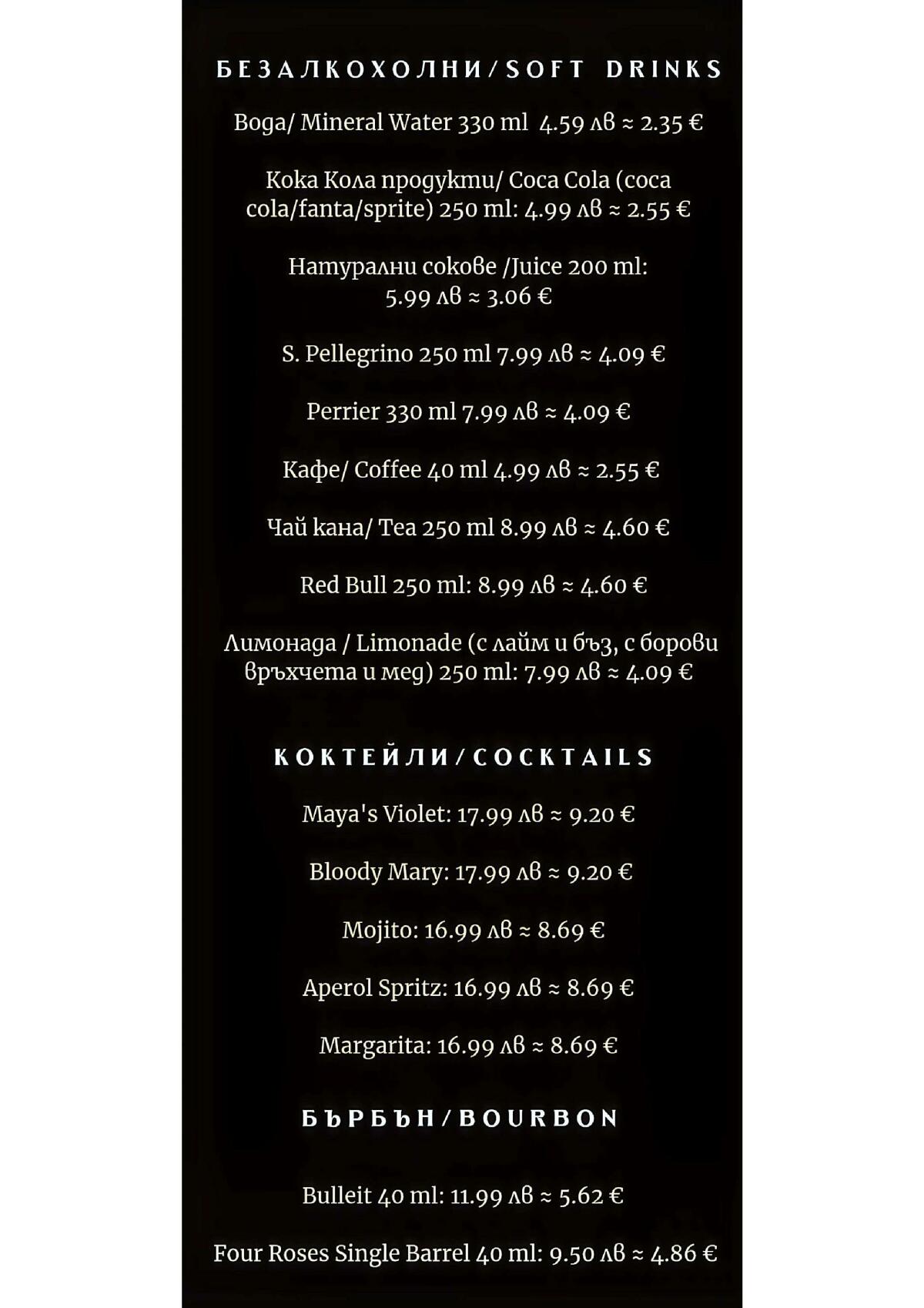 БЕЗАЛКОХОЛНИ/SOFT DRINKS

Вода/ Mineral Water 330 ml 4.59 лв ≈ 2.35 €

Кока Кола продукти/ Coca Cola (coca cola/fanta/sprite) 250 ml: 4.99 лв ≈ 2.55 €

Натурални сокове /Juice 200 ml: 5.99 лв ≈ 3.06 €

S. Pellegrino 250 ml 7.99 лв ≈ 4.09 €

Perrier 330 ml 7.99 лв ≈ 4.09 €

Кафе/ Coffee 40 ml 4.99 лв ≈ 2.55 €

Чай кана/ Tea 250 ml 8.99 лв ≈ 4.60 €

Red Bull 250 ml: 8.99 лв ≈ 4.60 €

Лимонада / Limonade (с лайм и бъз, с борови връхчета и мед) 250 ml: 7.99 лв ≈ 4.09 €

КОКТЕЙЛИ/COCKTAILS

Maya's Violet: 17.99 лв ≈ 9.20 €

Bloody Mary: 17.99 лв ≈ 9.20 €

Mojito: 16.99 лв ≈ 8.69 €

Aperol Spritz: 16.99 лв ≈ 8.69 €

Margarita: 16.99 лв ≈ 8.69 €

БЪРБЪН/BOURBON

Bulleit 40 ml: 11.99 лв ≈ 5.62 €

Four Roses Single Barrel 40 ml: 9.50 лв ≈ 4.86 €